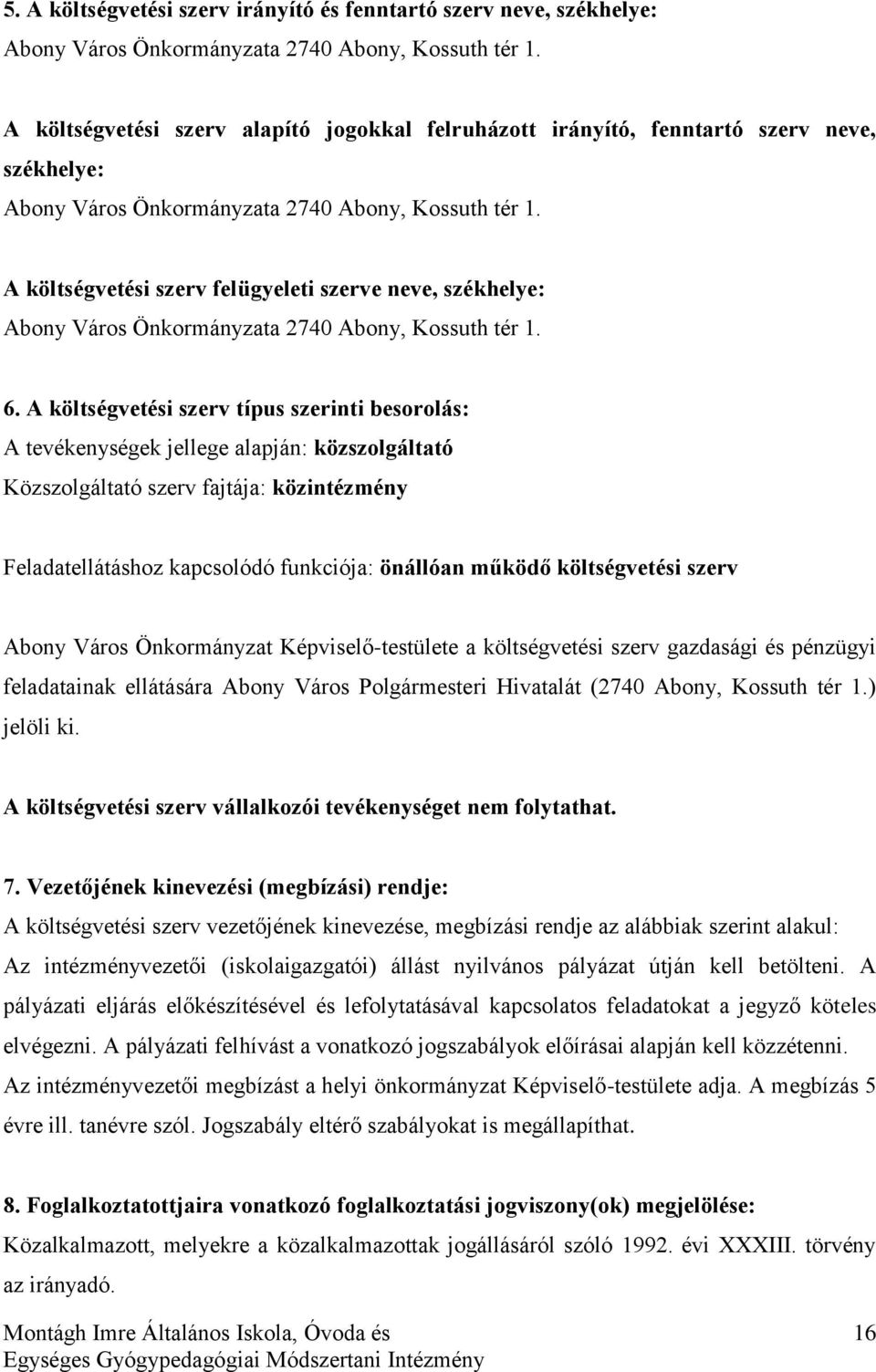 5. A költségvetési szerv irányító és fenntartó szerv neve, székhelye:
Abony Város Önkormányzata 2740 Abony, Kossuth tér 1.

A költségvetési szerv alapító jogokkal felruházott irányító, fenntartó szerv neve, székhelye:
Abony Város Önkormányzata 2740 Abony, Kossuth tér 1.

A költségvetési szerv felügyeleti szerve neve, székhelye:
Abony Város Önkormányzata 2740 Abony, Kossuth tér 1.

6. A költségvetési szerv típus szerinti besorolás:
A tevékenységek jellege alapján: közszolgáltató
Közszolgáltató szerv fajtája: közintézmény

Feladatellátáshoz kapcsolódó funkciója: önállóan működő költségvetési szerv

Abony Város Önkormányzat Képviselő-testülete a költségvetési szerv gazdasági és pénzügyi feladatainak ellátására Abony Város Polgármesteri Hivatalát (2740 Abony, Kossuth tér 1.) jelöli ki.

A költségvetési szerv vállalkozói tevékenységet nem folytathat.

7. Vezetőjének kinevezési (megbízási) rendje:
A költségvetési szerv vezetőjének kinevezése, megbízási rendje az alábbiak szerint alakul:
Az intézményvezetői (iskolaigazgatói) állást nyilvános pályázat útján kell betölteni. A pályázati eljárás előkészítésével és lefolytatásával kapcsolatos feladatokat a jegyző köteles elvégezni. A pályázati felhívást a vonatkozó jogszabályok előírásai alapján kell közzétenni.
Az intézményvezetői megbízást a helyi önkormányzat Képviselő-testülete adja. A megbízás 5 évre ill. tanévre szól. Jogszabály eltérő szabályokat is megállapíthat.

8. Foglalkoztatottjaira vonatkozó foglalkoztatási jogviszony(ok) megjelölése:
Közalkalmazott, melyekre a közalkalmazottak jogállásáról szóló 1992. évi XXXIII. törvény az irányadó.

Montágh Imre Általános Iskola, Óvoda és Egységes Gyógypedagógiai Módszertani Intézmény
16